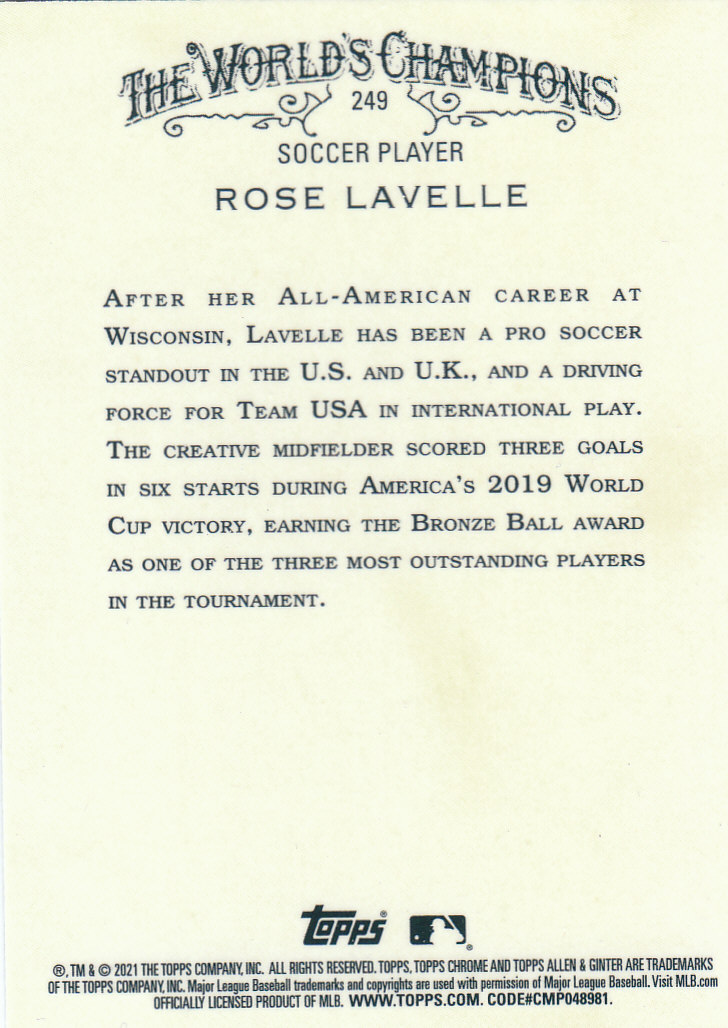 THE WORLD'S CHAMPIONS
249
SOCCER PLAYER
ROSE LAVELLE

AFTER HER ALL-AMERICAN CAREER AT WISCONSIN, LAVELLE HAS BEEN A PRO SOCCER STANDOUT IN THE U.S. AND U.K., AND A DRIVING FORCE FOR TEAM USA IN INTERNATIONAL PLAY. THE CREATIVE MIDFIELDER SCORED THREE GOALS IN SIX STARTS DURING AMERICA'S 2019 WORLD CUP VICTORY, EARNING THE BRONZE BALL AWARD AS ONE OF THE THREE MOST OUTSTANDING PLAYERS IN THE TOURNAMENT.

topps

®, TM & © 2021 THE TOPPS COMPANY, INC. ALL RIGHTS RESERVED. TOPPS, TOPPS CHROME AND TOPPS ALLEN & GINTER ARE TRADEMARKS OF THE TOPPS COMPANY, INC. Major League Baseball trademarks and copyrights are used with permission of Major League Baseball. Visit MLB.com OFFICIALLY LICENSED PRODUCT OF MLB. WWW.TOPPS.COM. CODE#CMP048981.